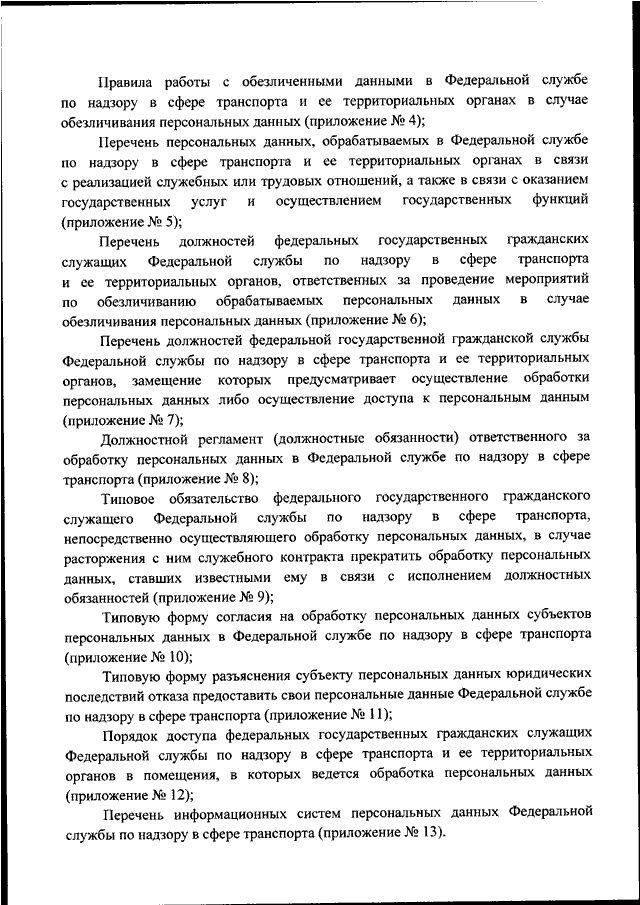 Правила работы с обезличенными данными в Федеральной службе по надзору в сфере транспорта и ее территориальных органах в случае обезличивания персональных данных (приложение № 4);

Перечень персональных данных, обрабатываемых в Федеральной службе по надзору в сфере транспорта и ее территориальных органах в связи с реализацией служебных или трудовых отношений, а также в связи с оказанием государственных услуг и осуществлением государственных функций (приложение № 5);

Перечень должностей федеральных государственных гражданских служащих Федеральной службы по надзору в сфере транспорта и ее территориальных органов, ответственных за проведение мероприятий по обезличиванию обрабатываемых персональных данных в случае обезличивания персональных данных (приложение № 6);

Перечень должностей федеральной государственной гражданской службы Федеральной службы по надзору в сфере транспорта и ее территориальных органов, замещение которых предусматривает осуществление обработки персональных данных либо осуществление доступа к персональным данным (приложение № 7);

Должностной регламент (должностные обязанности) ответственного за обработку персональных данных в Федеральной службе по надзору в сфере транспорта (приложение № 8);

Типовое обязательство федерального государственного гражданского служащего Федеральной службы по надзору в сфере транспорта, непосредственно осуществляющего обработку персональных данных, в случае расторжения с ним служебного контракта прекратить обработку персональных данных, ставших известными ему в связи с исполнением должностных обязанностей (приложение № 9);

Типовую форму согласия на обработку персональных данных субъектов персональных данных в Федеральной службе по надзору в сфере транспорта (приложение № 10);

Типовую форму разъяснения субъекту персональных данных юридических последствий отказа предоставить свои персональные данные Федеральной службе по надзору в сфере транспорта (приложение № 11);

Порядок доступа федеральных государственных гражданских служащих Федеральной службы по надзору в сфере транспорта и ее территориальных органов в помещения, в которых ведется обработка персональных данных (приложение № 12);

Перечень информационных систем персональных данных Федеральной службы по надзору в сфере транспорта (приложение № 13).